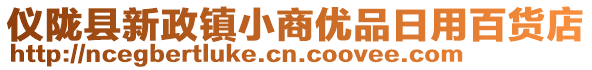 仪陇县新政镇小商优品日用百货店
http://ncegbertluke.cn.coovee.com